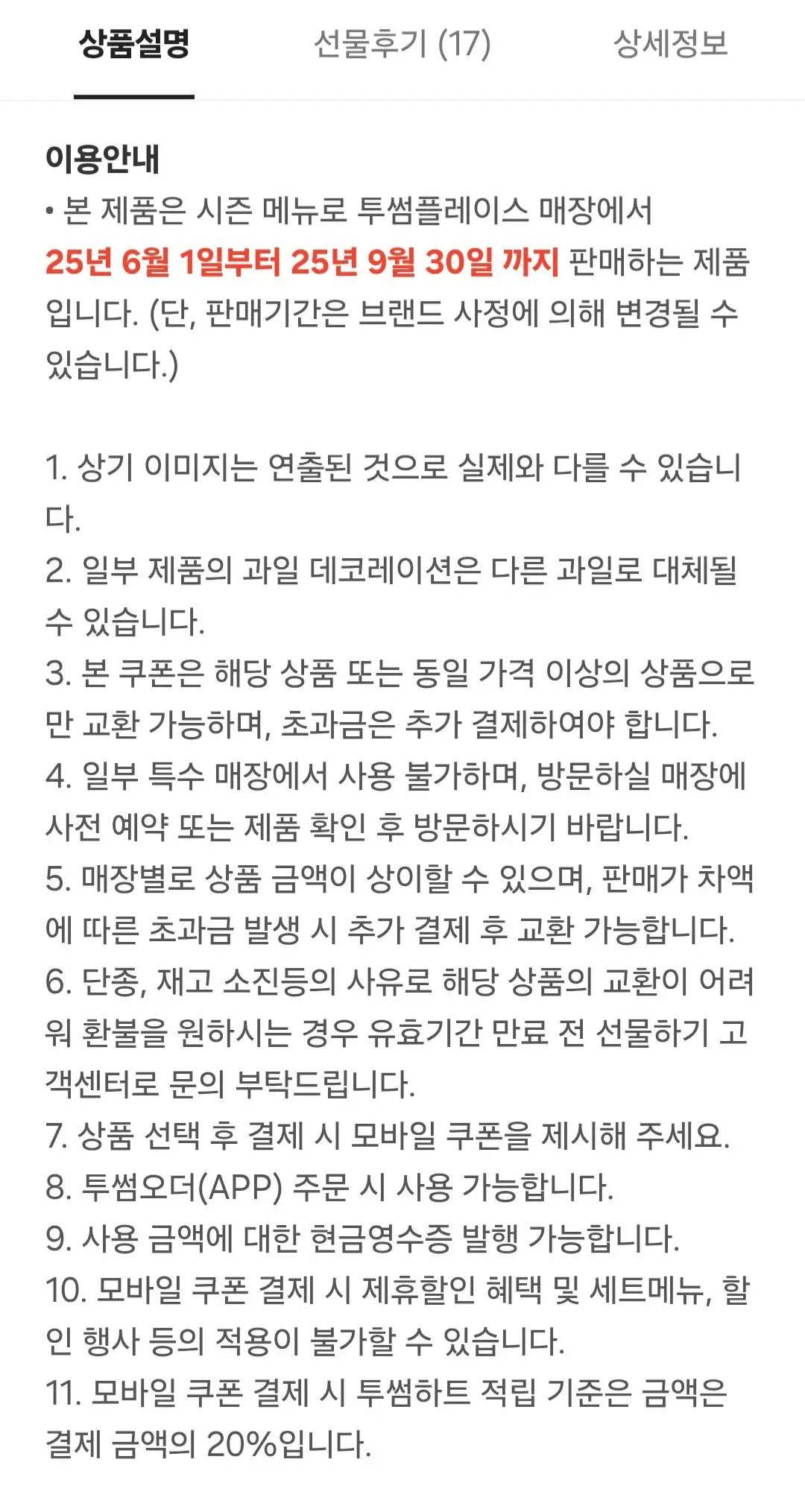 상품설명 선물후기 (17) 상세정보

이용안내
• 본 제품은 시즌 메뉴로 투썸플레이스 매장에서 25년 6월 1일부터 25년 9월 30일 까지 판매하는 제품입니다. (단, 판매기간은 브랜드 사정에 의해 변경될 수 있습니다.)

1. 상기 이미지는 연출된 것으로 실제와 다를 수 있습니다.
2. 일부 제품의 과일 데코레이션은 다른 과일로 대체될 수 있습니다.
3. 본 쿠폰은 해당 상품 또는 동일 가격 이상의 상품으로만 교환 가능하며, 초과금은 추가 결제하여야 합니다.
4. 일부 특수 매장에서 사용 불가하며, 방문하실 매장에 사전 예약 또는 제품 확인 후 방문하시기 바랍니다.
5. 매장별로 상품 금액이 상이할 수 있으며, 판매가 차액에 따른 초과금 발생 시 추가 결제 후 교환 가능합니다.
6. 단종, 재고 소진등의 사유로 해당 상품의 교환이 어려워 환불을 원하시는 경우 유효기간 만료 전 선물하기 고객센터로 문의 부탁드립니다.
7. 상품 선택 후 결제 시 모바일 쿠폰을 제시해 주세요.
8. 투썸오더(APP) 주문 시 사용 가능합니다.
9. 사용 금액에 대한 현금영수증 발행 가능합니다.
10. 모바일 쿠폰 결제 시 제휴할인 혜택 및 세트메뉴, 할인 행사 등의 적용이 불가할 수 있습니다.
11. 모바일 쿠폰 결제 시 투썸하트 적립 기준은 금액은 결제 금액의 20%입니다.